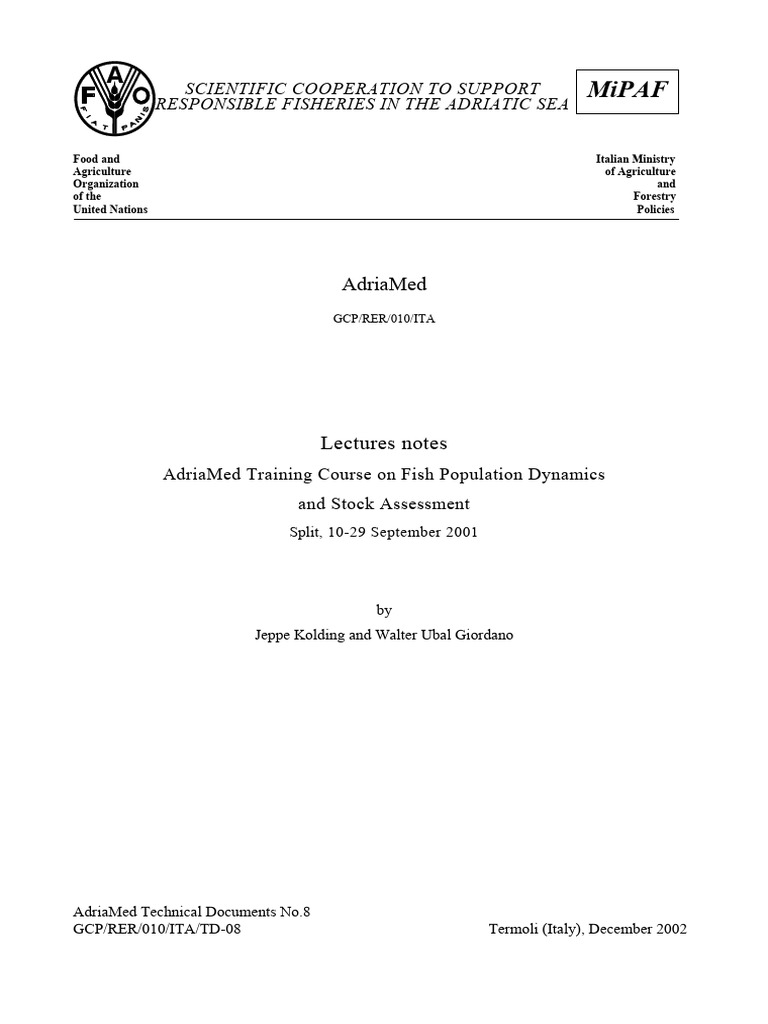 F A O
FIAT PANIS

SCIENTIFIC COOPERATION TO SUPPORT RESPONSIBLE FISHERIES IN THE ADRIATIC SEA

MiPAF

Food and Agriculture Organization of the United Nations

Italian Ministry of Agriculture and Forestry Policies

AdriaMed

GCP/RER/010/ITA

Lectures notes

AdriaMed Training Course on Fish Population Dynamics and Stock Assessment

Split, 10-29 September 2001

by

Jeppe Kolding and Walter Ubal Giordano

AdriaMed Technical Documents No.8
GCP/RER/010/ITA/TD-08

Termoli (Italy), December 2002